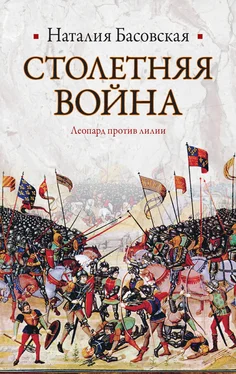 Наталия Басовская

СТОЛЕТНЯЯ ВОЙНА

Леопард против лилии